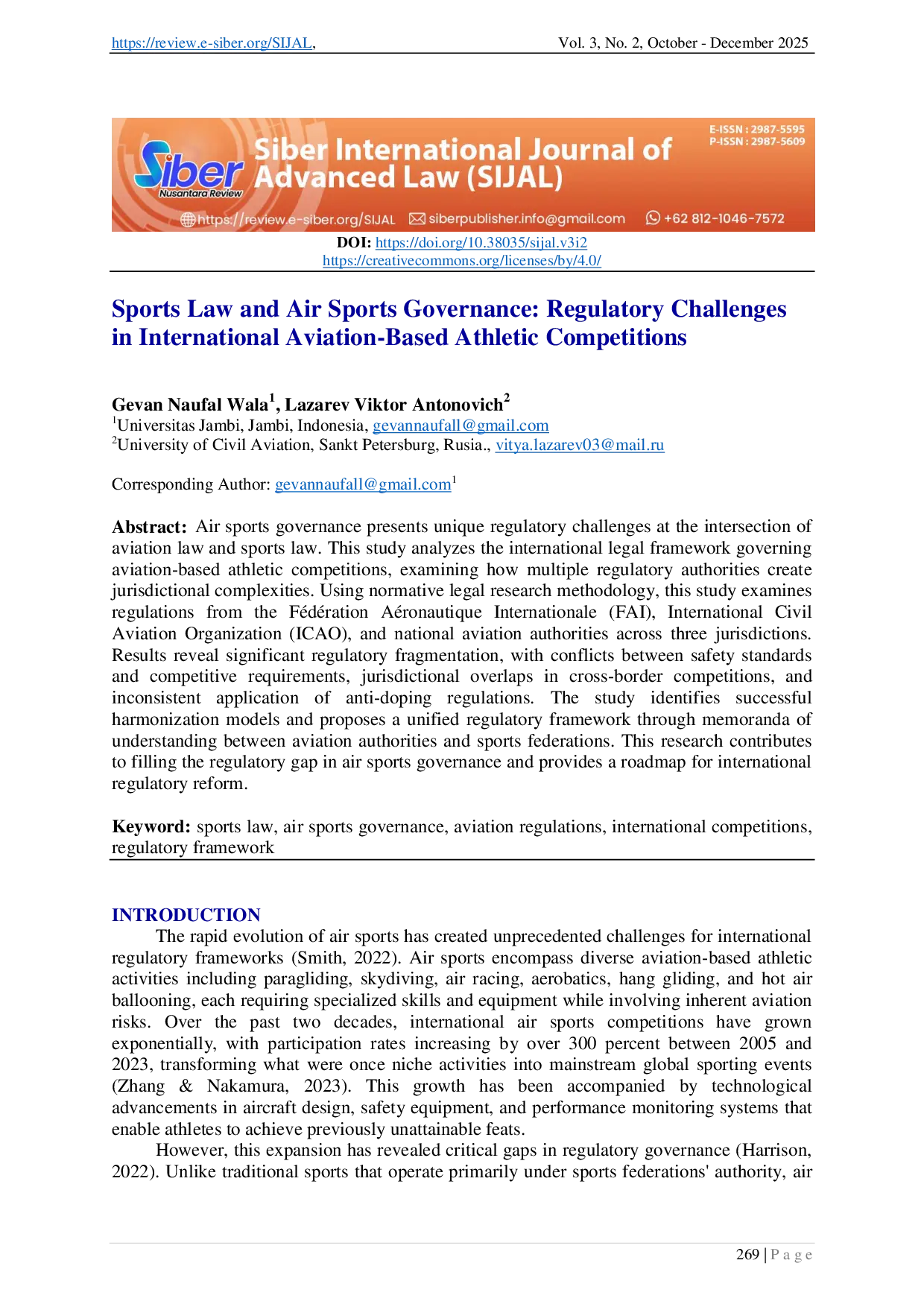 https://review.e-siber.org/SIJAL, Vol. 3, No. 2, October - December 2025

Siber Nusantara Review
Siber International Journal of Advanced Law (SIJAL)
E-ISSN : 2987-5595
P-ISSN : 2987-5609
https://review.e-siber.org/SIJAL siberpublisher.info@gmail.com +62 812-1046-7572

DOI: https://doi.org/10.38035/sijal.v3i2
https://creativecommons.org/licenses/by/4.0/

Sports Law and Air Sports Governance: Regulatory Challenges in International Aviation-Based Athletic Competitions

Gevan Naufal Wala$^1$, Lazarev Viktor Antonovich$^2$
$^1$Universitas Jambi, Jambi, Indonesia, gevannaufall@gmail.com
$^2$University of Civil Aviation, Sankt Petersburg, Rusia., vitya.lazarev03@mail.ru

Corresponding Author: gevannaufall@gmail.com$^1$

Abstract: Air sports governance presents unique regulatory challenges at the intersection of aviation law and sports law. This study analyzes the international legal framework governing aviation-based athletic competitions, examining how multiple regulatory authorities create jurisdictional complexities. Using normative legal research methodology, this study examines regulations from the Fédération Aéronautique Internationale (FAI), International Civil Aviation Organization (ICAO), and national aviation authorities across three jurisdictions. Results reveal significant regulatory fragmentation, with conflicts between safety standards and competitive requirements, jurisdictional overlaps in cross-border competitions, and inconsistent application of anti-doping regulations. The study identifies successful harmonization models and proposes a unified regulatory framework through memoranda of understanding between aviation authorities and sports federations. This research contributes to filling the regulatory gap in air sports governance and provides a roadmap for international regulatory reform.

Keyword: sports law, air sports governance, aviation regulations, international competitions, regulatory framework

INTRODUCTION
The rapid evolution of air sports has created unprecedented challenges for international regulatory frameworks (Smith, 2022). Air sports encompass diverse aviation-based athletic activities including paragliding, skydiving, air racing, aerobatics, hang gliding, and hot air ballooning, each requiring specialized skills and equipment while involving inherent aviation risks. Over the past two decades, international air sports competitions have grown exponentially, with participation rates increasing by over 300 percent between 2005 and 2023, transforming what were once niche activities into mainstream global sporting events (Zhang & Nakamura, 2023). This growth has been accompanied by technological advancements in aircraft design, safety equipment, and performance monitoring systems that enable athletes to achieve previously unattainable feats.

However, this expansion has revealed critical gaps in regulatory governance (Harrison, 2022). Unlike traditional sports that operate primarily under sports federations' authority, air

269 | P a g e